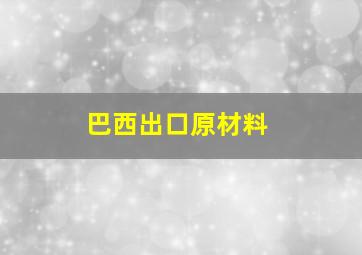 巴西出口原材料